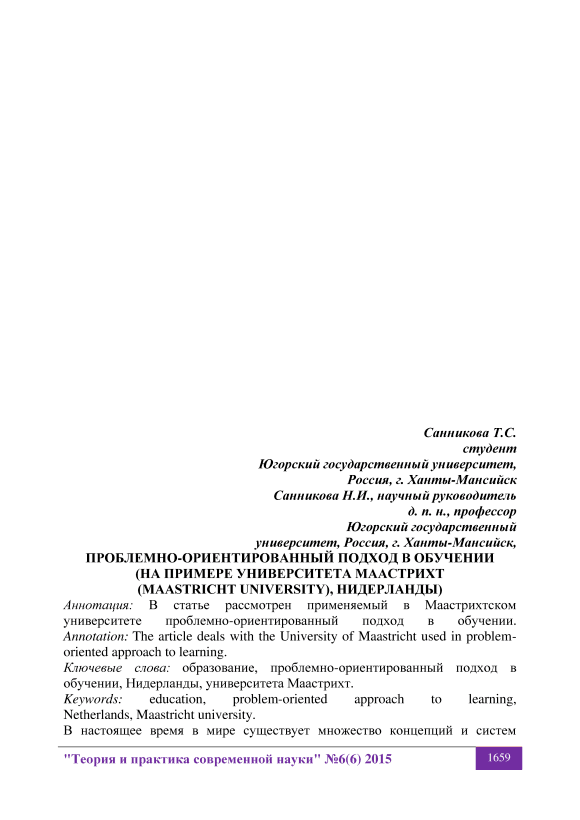 Санникова Т.С.
студент
Югорский государственный университет,
Россия, г. Ханты-Мансийск
Санникова Н.И., научный руководитель
д. п. н., профессор
Югорский государственный
университет, Россия, г. Ханты-Мансийск,

ПРОБЛЕМНО-ОРИЕНТИРОВАННЫЙ ПОДХОД В ОБУЧЕНИИ
(НА ПРИМЕРЕ УНИВЕРСИТЕТА МААСТРИХТ
(MAASTRICHT UNIVERSITY), НИДЕРЛАНДЫ)

Аннотация: В статье рассмотрен применяемый в Маастрихтском университете проблемно-ориентированный подход в обучении. Annotation: The article deals with the University of Maastricht used in problem-oriented approach to learning.

Ключевые слова: образование, проблемно-ориентированный подход в обучении, Нидерланды, университета Маастрихт.

Keywords: education, problem-oriented approach to learning, Netherlands, Maastricht university.

В настоящее время в мире существует множество концепций и систем

"Теория и практика современной науки" №6(6) 2015

1659